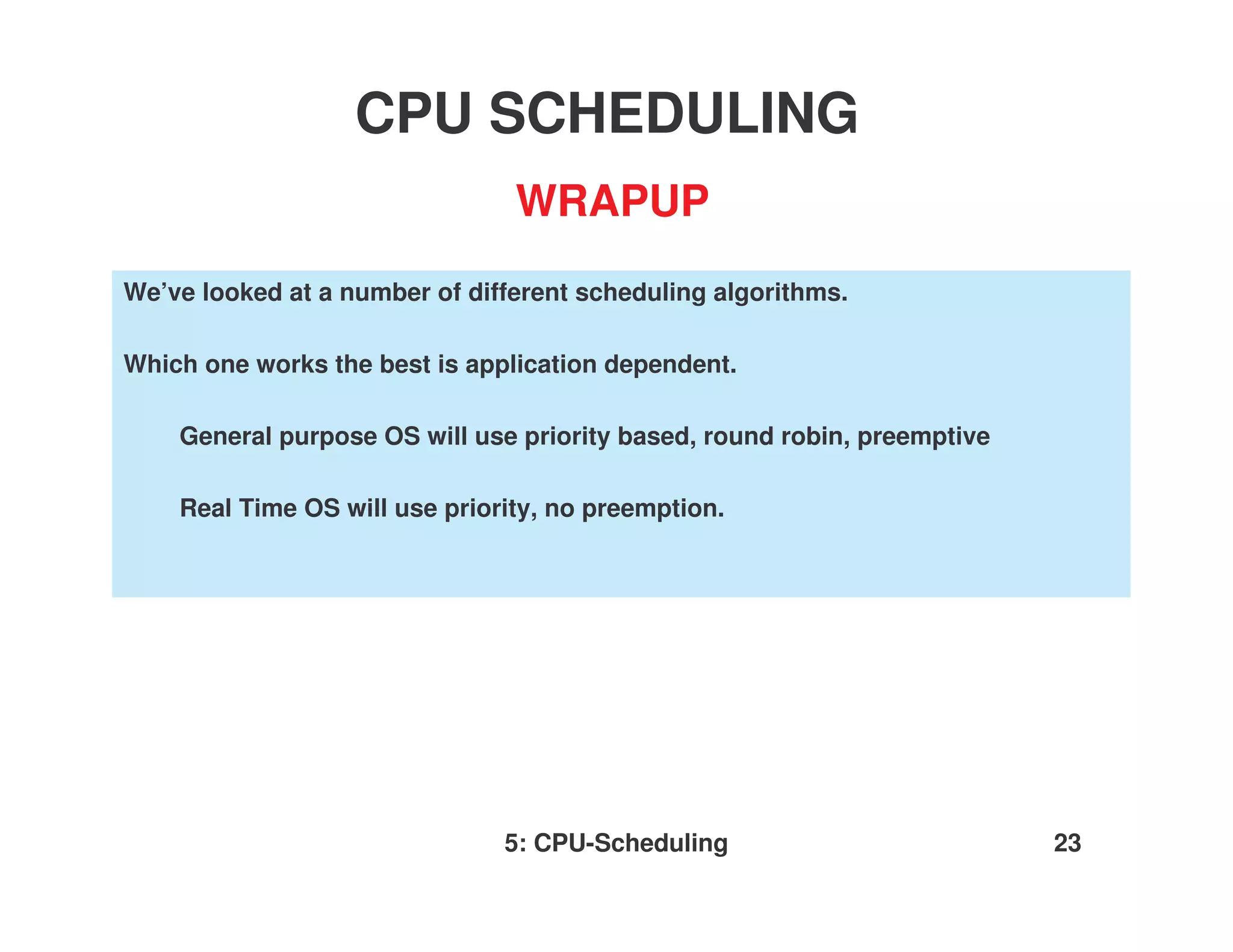 CPU SCHEDULING

WRAPUP

We’ve looked at a number of different scheduling algorithms.

Which one works the best is application dependent.

General purpose OS will use priority based, round robin, preemptive

Real Time OS will use priority, no preemption.

5: CPU-Scheduling

23